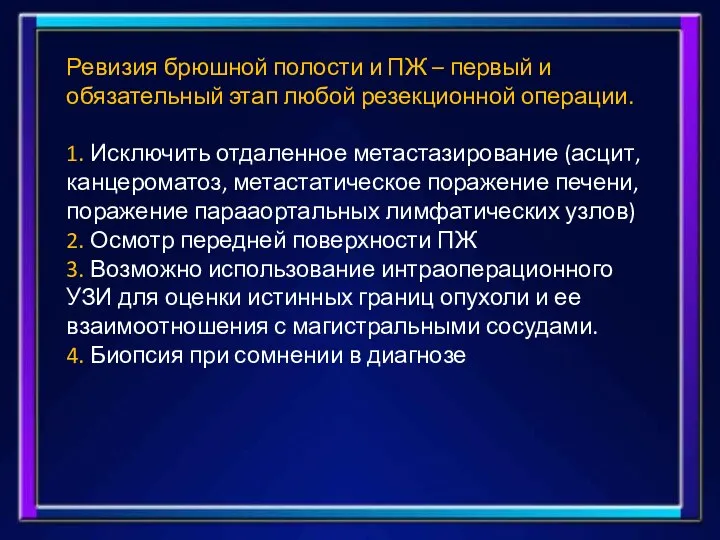 Ревизия брюшной полости и ПЖ – первый и обязательный этап любой резекционной операции.

1. Исключить отдаленное метастазирование (асцит, канцероматоз, метастатическое поражение печени, поражение парааортальных лимфатических узлов)
2. Осмотр передней поверхности ПЖ
3. Возможно использование интраоперационного УЗИ для оценки истинных границ опухоли и ее взаимоотношения с магистральными сосудами.
4. Биопсия при сомнении в диагнозе